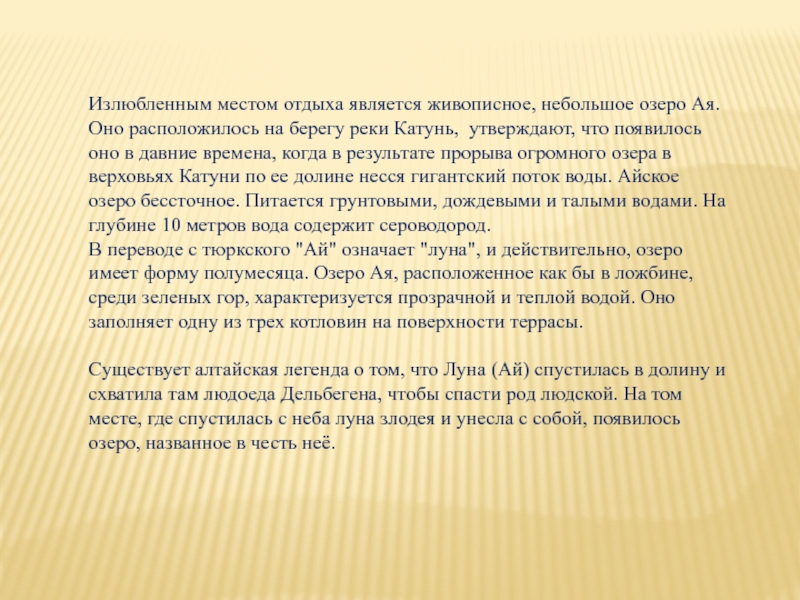 Излюбленным местом отдыха является живописное, небольшое озеро Ая. Оно расположилось на берегу реки Катунь,  утверждают, что появилось оно в давние времена, когда в результате прорыва огромного озера в верховьях Катуни по ее долине несся гигантский поток воды. Айское озеро бессточное. Питается грунтовыми, дождевыми и талыми водами. На глубине 10 метров вода содержит сероводород.
В переводе с тюркского "Ай" означает "луна", и действительно, озеро имеет форму полумесяца. Озеро Ая, расположенное как бы в ложбине, среди зеленых гор, характеризуется прозрачной и теплой водой. Оно заполняет одну из трех котловин на поверхности террасы.

Существует алтайская легенда о том, что Луна (Ай) спустилась в долину и схватила там людоеда Дельбегена, чтобы спасти род людской. На том месте, где спустилась с неба луна злодея и унесла с собой, появилось озеро, названное в честь неё.